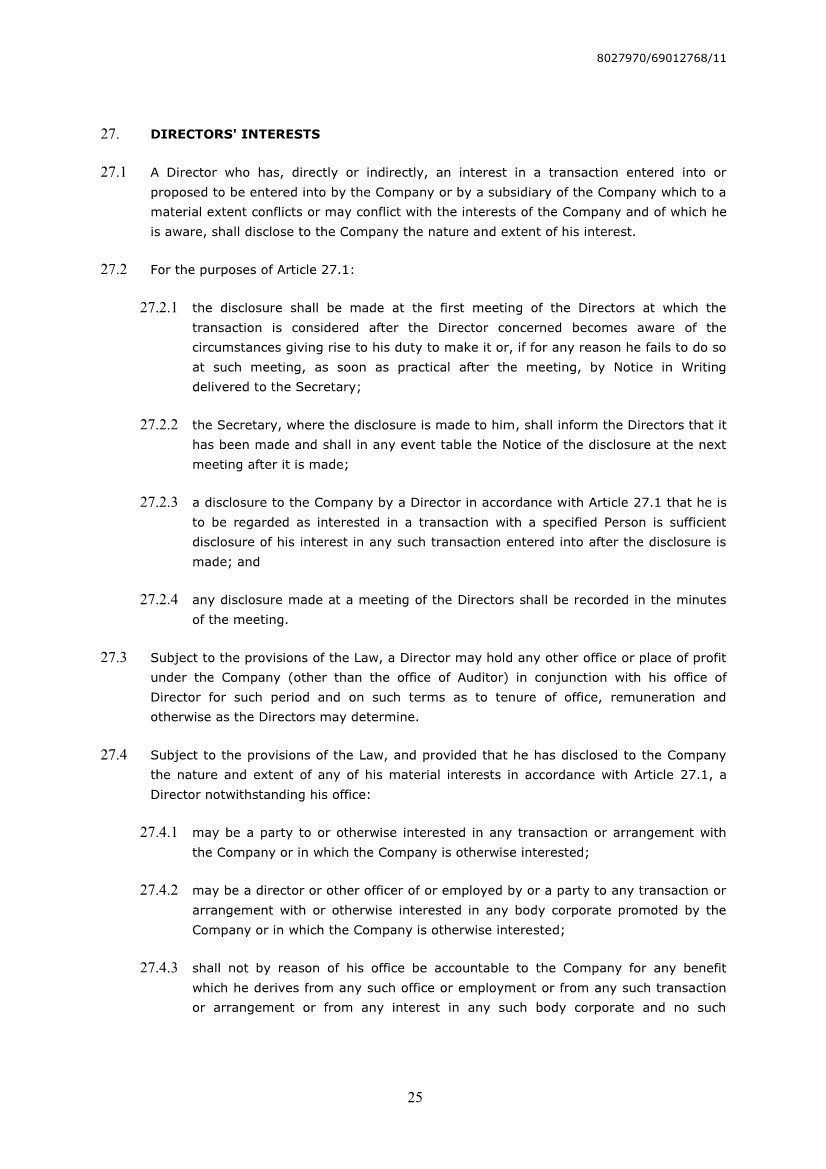 8027970/69012768/11

27. DIRECTORS' INTERESTS

27.1 A Director who has, directly or indirectly, an interest in a transaction entered into or proposed to be entered into by the Company or by a subsidiary of the Company which to a material extent conflicts or may conflict with the interests of the Company and of which he is aware, shall disclose to the Company the nature and extent of his interest.

27.2 For the purposes of Article 27.1:

27.2.1 the disclosure shall be made at the first meeting of the Directors at which the transaction is considered after the Director concerned becomes aware of the circumstances giving rise to his duty to make it or, if for any reason he fails to do so at such meeting, as soon as practical after the meeting, by Notice in Writing delivered to the Secretary;

27.2.2 the Secretary, where the disclosure is made to him, shall inform the Directors that it has been made and shall in any event table the Notice of the disclosure at the next meeting after it is made;

27.2.3 a disclosure to the Company by a Director in accordance with Article 27.1 that he is to be regarded as interested in a transaction with a specified Person is sufficient disclosure of his interest in any such transaction entered into after the disclosure is made; and

27.2.4 any disclosure made at a meeting of the Directors shall be recorded in the minutes of the meeting.

27.3 Subject to the provisions of the Law, a Director may hold any other office or place of profit under the Company (other than the office of Auditor) in conjunction with his office of Director for such period and on such terms as to tenure of office, remuneration and otherwise as the Directors may determine.

27.4 Subject to the provisions of the Law, and provided that he has disclosed to the Company the nature and extent of any of his material interests in accordance with Article 27.1, a Director notwithstanding his office:

27.4.1 may be a party to or otherwise interested in any transaction or arrangement with the Company or in which the Company is otherwise interested;

27.4.2 may be a director or other officer of or employed by or a party to any transaction or arrangement with or otherwise interested in any body corporate promoted by the Company or in which the Company is otherwise interested;

27.4.3 shall not by reason of his office be accountable to the Company for any benefit which he derives from any such office or employment or from any such transaction or arrangement or from any interest in any such body corporate and no such

25